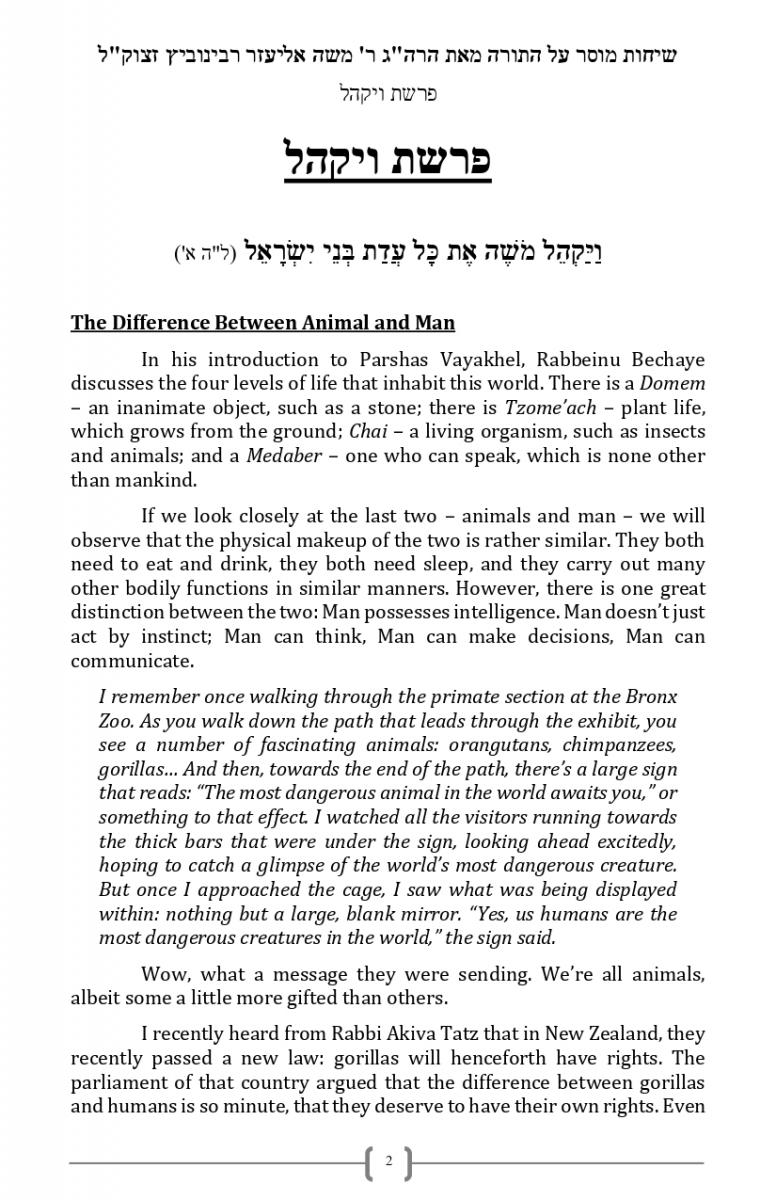 שיחות מוסר על התורה מאת הרה"ג ר' משה אליעזר רבינוביץ זצוק"ל
פרשת ויקהל

פרשת ויקהל

וַיַּקְהֵל מֹשֶׁה אֶת כָּל עֲדַת בְּנֵי יִשְׂרָאֵל (ל"ה א')

The Difference Between Animal and Man

In his introduction to Parshas Vayakhel, Rabbeinu Bechaye discusses the four levels of life that inhabit this world. There is a Domem – an inanimate object, such as a stone; there is Tzome'ach – plant life, which grows from the ground; Chai – a living organism, such as insects and animals; and a Medaber – one who can speak, which is none other than mankind.

If we look closely at the last two – animals and man – we will observe that the physical makeup of the two is rather similar. They both need to eat and drink, they both need sleep, and they carry out many other bodily functions in similar manners. However, there is one great distinction between the two: Man possesses intelligence. Man doesn't just act by instinct; Man can think, Man can make decisions, Man can communicate.

I remember once walking through the primate section at the Bronx Zoo. As you walk down the path that leads through the exhibit, you see a number of fascinating animals: orangutans, chimpanzees, gorillas... And then, towards the end of the path, there's a large sign that reads: "The most dangerous animal in the world awaits you," or something to that effect. I watched all the visitors running towards the thick bars that were under the sign, looking ahead excitedly, hoping to catch a glimpse of the world's most dangerous creature. But once I approached the cage, I saw what was being displayed within: nothing but a large, blank mirror. "Yes, us humans are the most dangerous creatures in the world," the sign said.

Wow, what a message they were sending. We're all animals, albeit some a little more gifted than others.

I recently heard from Rabbi Akiva Tatz that in New Zealand, they recently passed a new law: gorillas will henceforth have rights. The parliament of that country argued that the difference between gorillas and humans is so minute, that they deserve to have their own rights. Even

2